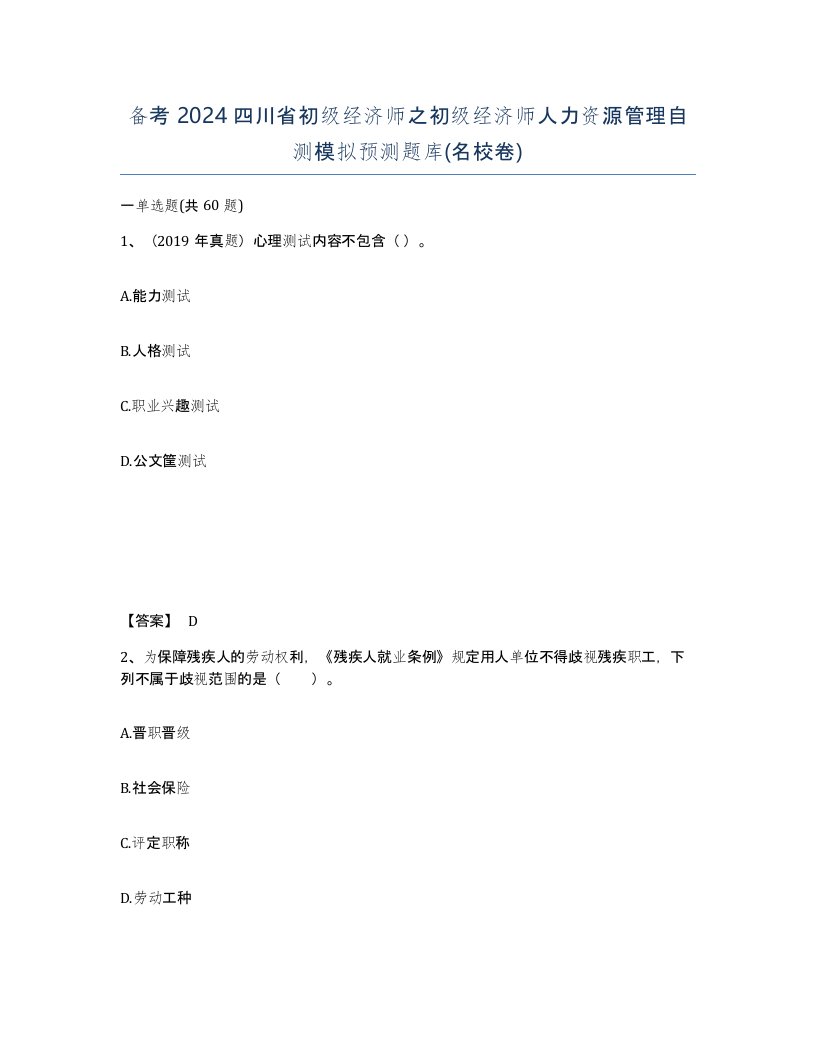 备考 2024 四川省初级经济师之初级经济师人力资源管理自测模拟预测题库(名校卷)

一单选题(共 60 题)

1、（2019 年真题）心理测试内容不包含（ ）。

A.能力测试

B.人格测试

C.职业兴趣测试

D.公文筐测试

【答案】 D

2、为保障残疾人的劳动权利，《残疾人就业条例》规定用人单位不得歧视残疾职工，下列不属于歧视范围的是（ ）。

A.晋职晋级

B.社会保险

C.评定职称

D.劳动工种